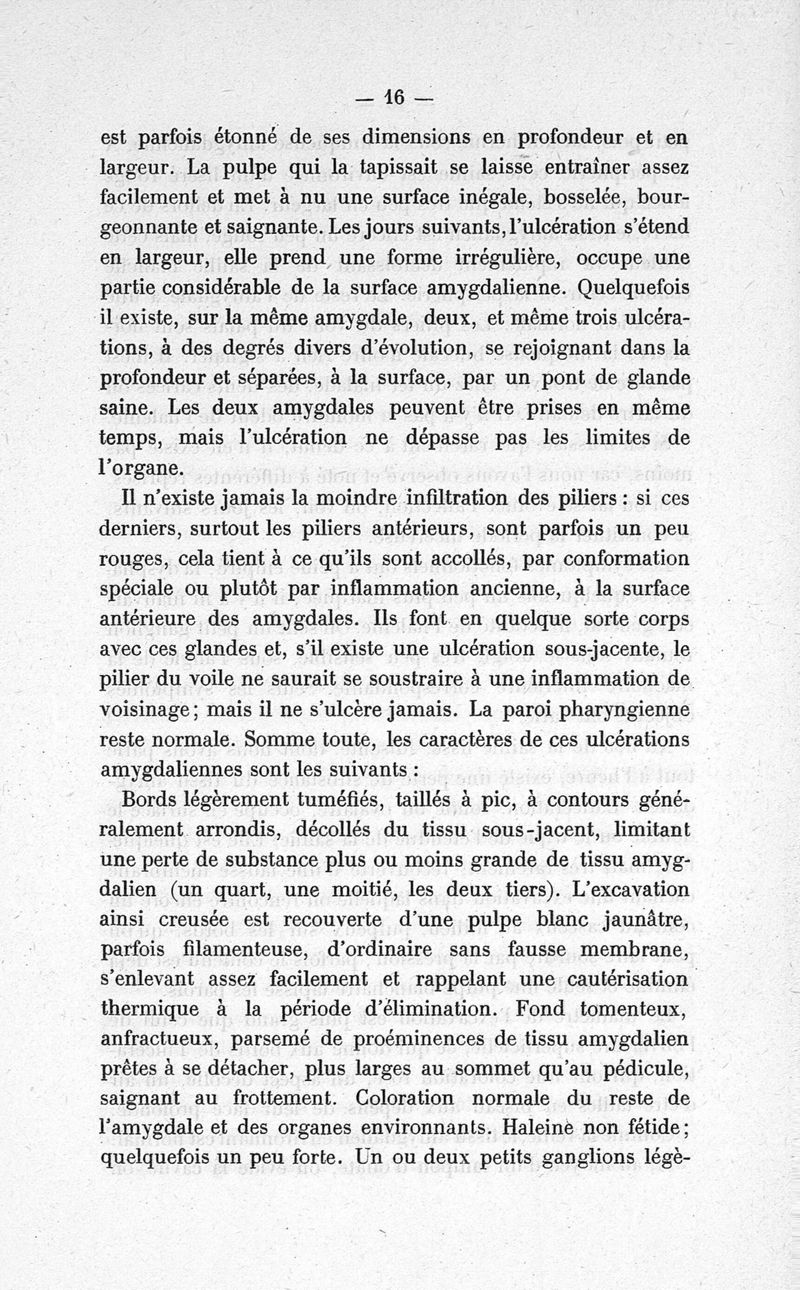 — 16 —

est parfois étonné de ses dimensions en profondeur et en largeur. La pulpe qui la tapissait se laisse entraîner assez facilement et met à nu une surface inégale, bosselée, bourgeonnante et saignante. Les jours suivants, l'ulcération s'étend en largeur, elle prend une forme irrégulière, occupe une partie considérable de la surface amygdalienne. Quelquefois il existe, sur la même amygdale, deux, et même trois ulcérations, à des degrés divers d'évolution, se rejoignant dans la profondeur et séparées, à la surface, par un pont de glande saine. Les deux amygdales peuvent être prises en même temps, mais l'ulcération ne dépasse pas les limites de l'organe.

Il n'existe jamais la moindre infiltration des piliers : si ces derniers, surtout les piliers antérieurs, sont parfois un peu rouges, cela tient à ce qu'ils sont accollés, par conformation spéciale ou plutôt par inflammation ancienne, à la surface antérieure des amygdales. Ils font en quelque sorte corps avec ces glandes et, s'il existe une ulcération sous-jacente, le pilier du voile ne saurait se soustraire à une inflammation de voisinage ; mais il ne s'ulcère jamais. La paroi pharyngienne reste normale. Somme toute, les caractères de ces ulcérations amygdaliennes sont les suivants :

Bords légèrement tuméfiés, taillés à pic, à contours généralement arrondis, décollés du tissu sous-jacent, limitant une perte de substance plus ou moins grande de tissu amygdalien (un quart, une moitié, les deux tiers). L'excavation ainsi creusée est recouverte d'une pulpe blanc jaunâtre, parfois filamenteuse, d'ordinaire sans fausse membrane, s'enlevant assez facilement et rappelant une cautérisation thermique à la période d'élimination. Fond tomenteux, anfractueux, parsemé de proéminences de tissu amygdalien prêtes à se détacher, plus larges au sommet qu'au pédicule, saignant au frottement. Coloration normale du reste de l'amygdale et des organes environnants. Haleine non fétide ; quelquefois un peu forte. Un ou deux petits ganglions légè-